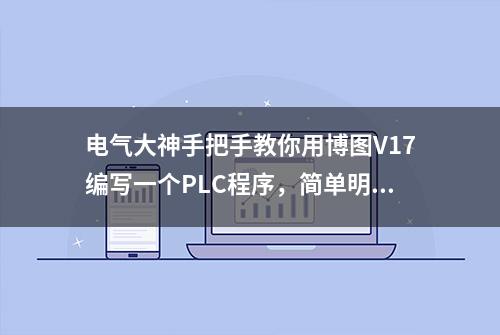 电气大神手把手教你用博图V17编写一个PLC程序，简单明...